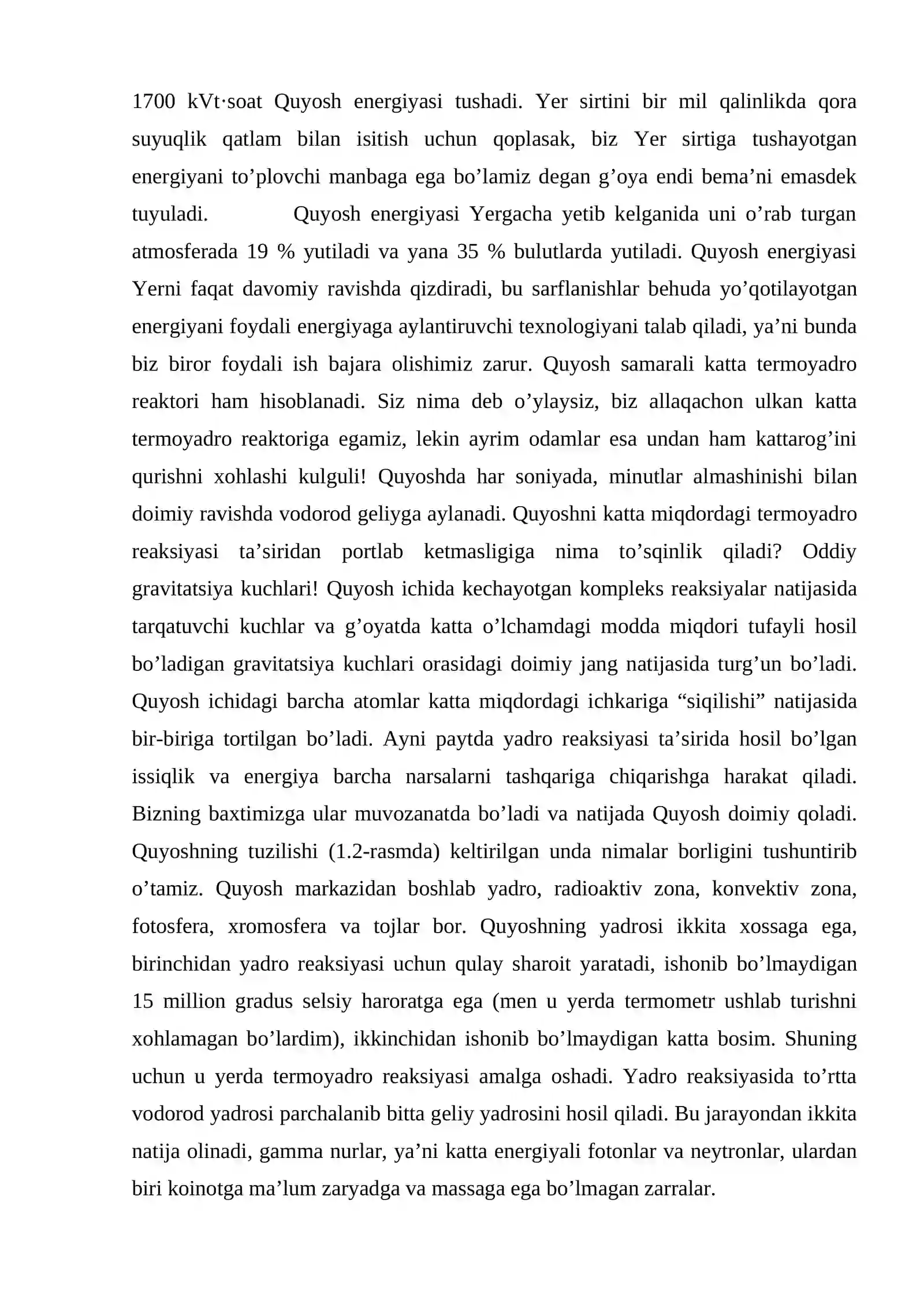 1700 kVt·soat Quyosh energiyasi tushadi. Yer sirtini bir mil qalinlikda qora suyuqlik qatlam bilan isitish uchun qoplasak, biz Yer sirtiga tushayotgan energiyani to'plovchi manbaga ega bo'lamiz degan g'oya endi bema'ni emasdek tuyuladi. Quyosh energiyasi Yergacha yetib kelganida uni o'rab turgan atmosferada 19 % yutiladi va yana 35 % bulutlarda yutiladi. Quyosh energiyasi Yerni faqat davomiy ravishda qizdiradi, bu sarflanishlar behuda yo'qotilayotgan energiyani foydali energiyaga aylantiruvchi texnologiyani talab qiladi, ya'ni bunda biz biror foydali ish bajara olishimiz zarur. Quyosh samarali katta termoyadro reaktori ham hisoblanadi. Siz nima deb o'ylaysiz, biz allaqachon ulkan katta termoyadro reaktoriga egamiz, lekin ayrim odamlar esa undan ham kattarog'ini qurishni xohlashi kulguli! Quyoshda har soniyada, minutlar almashinishi bilan doimiy ravishda vodorod geliyga aylanadi. Quyoshni katta miqdordagi termoyadro reaksiyasi ta'siridan portlab ketmasligiga nima to'sqinlik qiladi? Oddiy gravitatsiya kuchlari! Quyosh ichida kechayotgan kompleks reaksiyalar natijasida tarqatuvchi kuchlar va g'oyatda katta o'lchamdagi modda miqdori tufayli hosil bo'ladigan gravitatsiya kuchlari orasidagi doimiy jang natijasida turg'un bo'ladi. Quyosh ichidagi barcha atomlar katta miqdordagi ichkariga "siqilishi" natijasida bir-biriga tortilgan bo'ladi. Ayni paytda yadro reaksiyasi ta'sirida hosil bo'lgan issiqlik va energiya barcha narsalarni tashqariga chiqarishga harakat qiladi. Bizning baxtimizga ular muvozanatda bo'ladi va natijada Quyosh doimiy qoladi. Quyoshning tuzilishi (1.2-rasmda) keltirilgan unda nimalar borligini tushuntirib o'tamiz. Quyosh markazidan boshlab yadro, radioaktiv zona, konvektiv zona, fotosfera, xromosfera va tojlar bor. Quyoshning yadrosi ikkita xossaga ega, birinchidan yadro reaksiyasi uchun qulay sharoit yaratadi, ishonib bo'lmaydigan 15 million gradus selsiy haroratga ega (men u yerda termometr ushlab turishni xohlamagan bo'lardim), ikkinchidan ishonib bo'lmaydigan katta bosim. Shuning uchun u yerda termoyadro reaksiyasi amalga oshadi. Yadro reaksiyasida to'rtta vodorod yadrosi parchalanib bitta geliy yadrosini hosil qiladi. Bu jarayondan ikkita natija olinadi, gamma nurlar, ya'ni katta energiyali fotonlar va neytronlar, ulardan biri koinotga ma'lum zaryadga va massaga ega bo'lmagan zarralar.